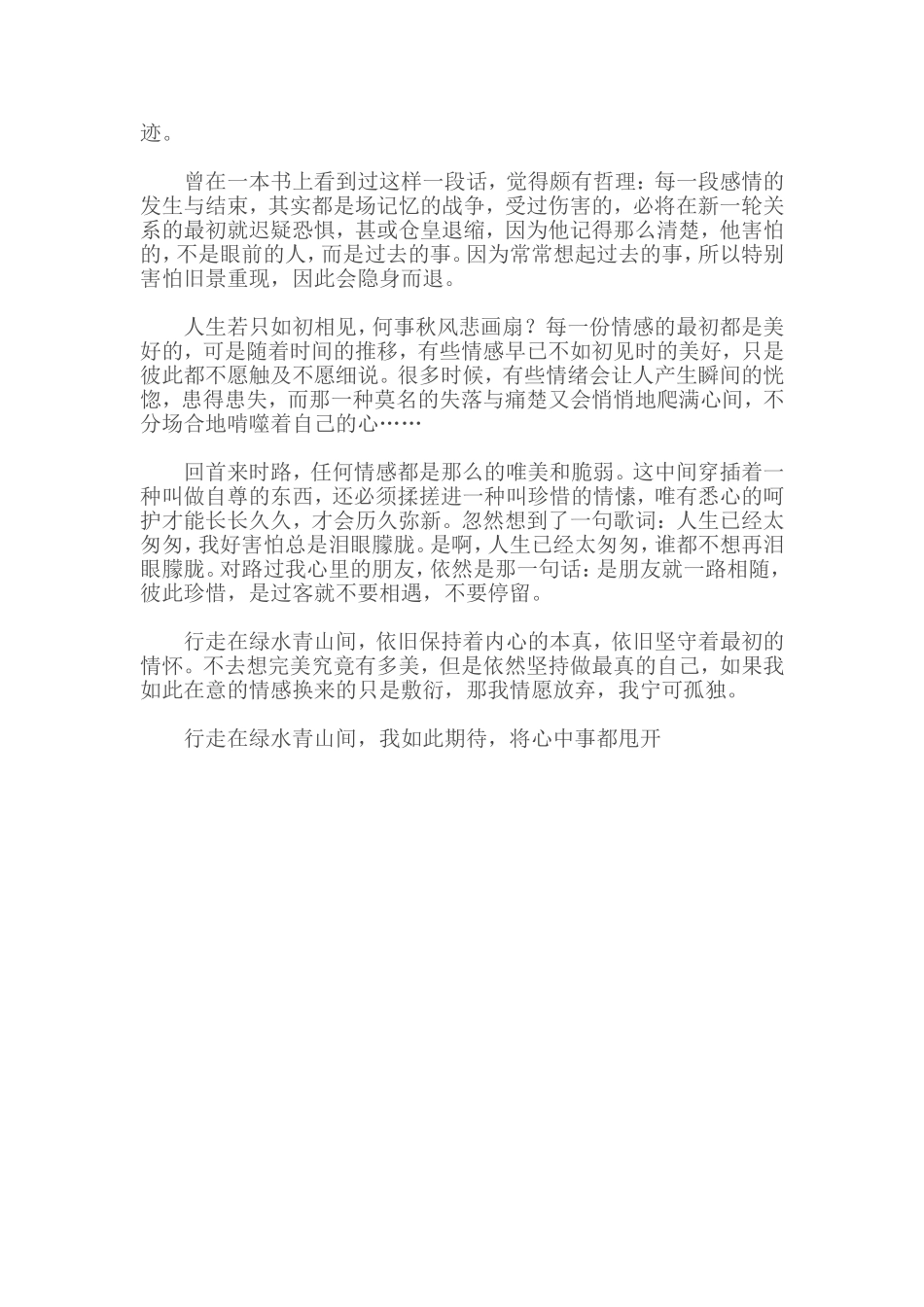 迹。

曾在一本书上看到过这样一段话，觉得颇有哲理：每一段感情的发生与结束，其实都是场记忆的战争，受过伤害的，必将在新一轮关系的最初就迟疑恐惧，甚或仓皇退缩，因为他记得那么清楚，他害怕的，不是眼前的人，而是过去的事。因为常常想起过去的事，所以特别害怕旧景重现，因此会隐身而退。

人生若只如初相见，何事秋风悲画扇？每一份情感的最初都是美好的，可是随着时间的推移，有些情感早已不如初见时的美好，只是彼此都不愿触及不愿细说。很多时候，有些情绪会让人产生瞬间的恍惚，患得患失，而那一种莫名的失落与痛楚又会悄悄地爬满心间，不分场合地啃噬着自己的心……

回首来时路，任何情感都是那么的唯美和脆弱。这中间穿插着一种叫做自尊的东西，还必须揉搓进一种叫珍惜的情愫，唯有悉心的呵护才能长长久久，才会历久弥新。忽然想到了一句歌词：人生已经太匆匆，我好害怕总是泪眼朦胧。是啊，人生已经太匆匆，谁都不想再泪眼朦胧。对路过我心里的朋友，依然是那一句话：是朋友就一路相随，彼此珍惜，是过客就不要相遇，不要停留。

行走在绿水青山间，依旧保持着内心的本真，依旧坚守着最初的情怀。不去想完美究竟有多美，但是依然坚持做最真的自己，如果我如此在意的情感换来的只是敷衍，那我情愿放弃，我宁可孤独。

行走在绿水青山间，我如此期待，将心中事都甩开